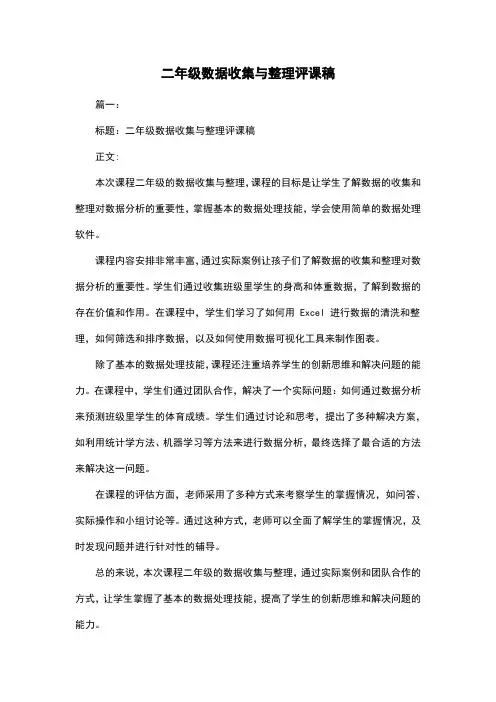 二年级数据收集与整理评课稿

篇一:

标题:二年级数据收集与整理评课稿

正文:

本次课程二年级的数据收集与整理,课程的目标是让学生了解数据的收集和整理对数据分析的重要性,掌握基本的数据处理技能,学会使用简单的数据处理软件。

课程内容安排非常丰富,通过实际案例让孩子们了解数据的收集和整理对数据分析的重要性。学生们通过收集班级里学生的身高和体重数据,了解到数据的存在价值和作用。在课程中,学生们学习了如何用 Excel 进行数据的清洗和整理,如何筛选和排序数据,以及如何使用数据可视化工具来制作图表。

除了基本的数据处理技能,课程还注重培养学生的创新思维和解决问题的能力。在课程中,学生们通过团队合作,解决了一个实际问题:如何通过数据分析来预测班级里学生的体育成绩。学生们通过讨论和思考,提出了多种解决方案,如利用统计学方法、机器学习等方法来进行数据分析,最终选择了最合适的方法来解决这一问题。

在课程的评估方面,老师采用了多种方式来考察学生的掌握情况,如问答、实际操作和小组讨论等。通过这种方式,老师可以全面了解学生的掌握情况,及时发现问题并进行针对性的辅导。

总的来说,本次课程二年级的数据收集与整理,通过实际案例和团队合作的方式,让学生掌握了基本的数据处理技能,提高了学生的创新思维和解决问题的能力。